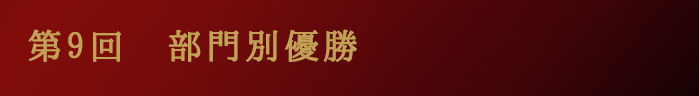 第9回　部門別優勝